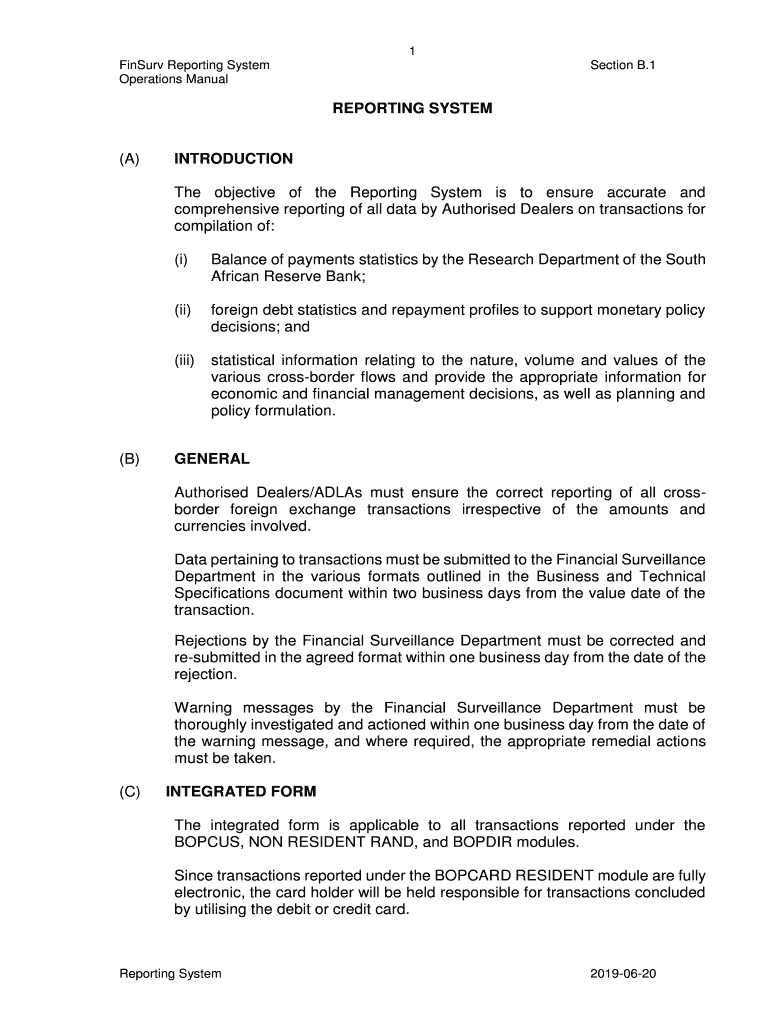 1

FinSurv Reporting System
Operations Manual

Section B.1

REPORTING SYSTEM

(A) INTRODUCTION

The objective of the Reporting System is to ensure accurate and comprehensive reporting of all data by Authorised Dealers on transactions for compilation of:

(i) Balance of payments statistics by the Research Department of the South African Reserve Bank;

(ii) foreign debt statistics and repayment profiles to support monetary policy decisions; and

(iii) statistical information relating to the nature, volume and values of the various cross-border flows and provide the appropriate information for economic and financial management decisions, as well as planning and policy formulation.

(B) GENERAL

Authorised Dealers/ADLAs must ensure the correct reporting of all cross-border foreign exchange transactions irrespective of the amounts and currencies involved.

Data pertaining to transactions must be submitted to the Financial Surveillance Department in the various formats outlined in the Business and Technical Specifications document within two business days from the value date of the transaction.

Rejections by the Financial Surveillance Department must be corrected and re-submitted in the agreed format within one business day from the date of the rejection.

Warning messages by the Financial Surveillance Department must be thoroughly investigated and actioned within one business day from the date of the warning message, and where required, the appropriate remedial actions must be taken.

(C) INTEGRATED FORM

The integrated form is applicable to all transactions reported under the BOPCUS, NON RESIDENT RAND, and BOPDIR modules.

Since transactions reported under the BOPCARD RESIDENT module are fully electronic, the card holder will be held responsible for transactions concluded by utilising the debit or credit card.

Reporting System

2019-06-20